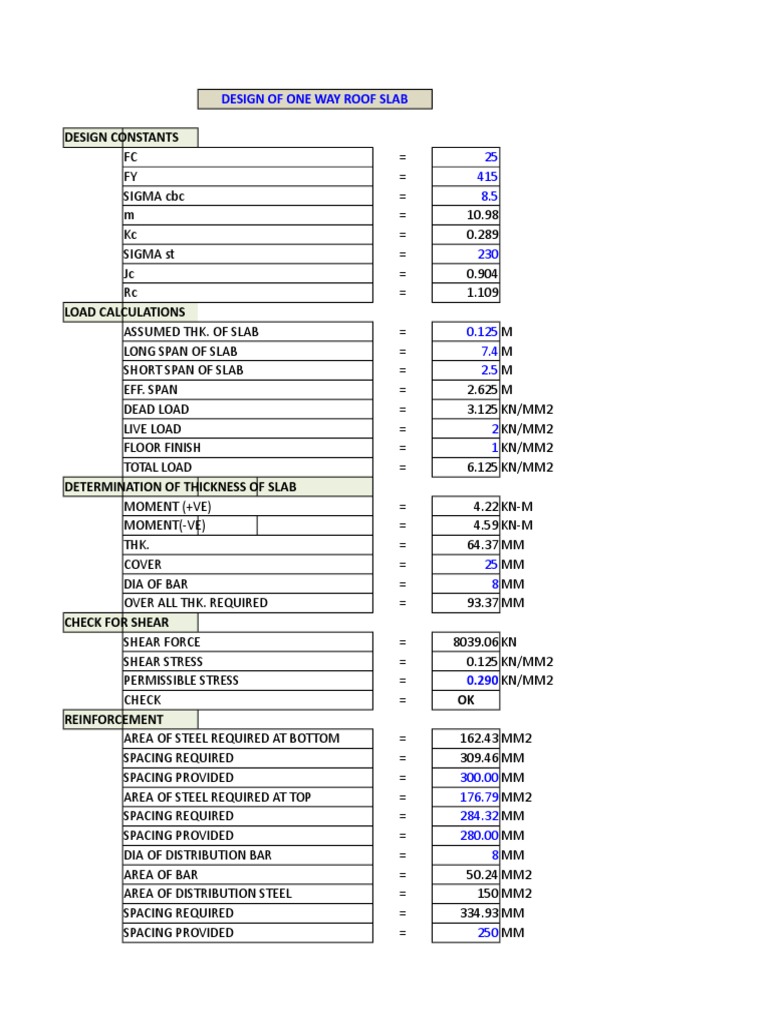 DESIGN OF ONE WAY ROOF SLAB

DESIGN CONSTANTS
FC = 25
FY = 415
SIGMA cbc = 8.5
m = 10.98
Kc = 0.289
SIGMA st = 230
Jc = 0.904
Rc = 1.109

LOAD CALCULATIONS
ASSUMED THK. OF SLAB = 0.125 M
LONG SPAN OF SLAB = 7.4 M
SHORT SPAN OF SLAB = 2.5 M
EFF. SPAN = 2.625 M
DEAD LOAD = 3.125 KN/MM2
LIVE LOAD = 2 KN/MM2
FLOOR FINISH = 1 KN/MM2
TOTAL LOAD = 6.125 KN/MM2

DETERMINATION OF THICKNESS OF SLAB
MOMENT (+VE) = 4.22 KN-M
MOMENT(-VE) = 4.59 KN-M
THK. = 64.37 MM
COVER = 25 MM
DIA OF BAR = 8 MM
OVER ALL THK. REQUIRED = 93.37 MM

CHECK FOR SHEAR
SHEAR FORCE = 8039.06 KN
SHEAR STRESS = 0.125 KN/MM2
PERMISSIBLE STRESS = 0.290 KN/MM2
CHECK = OK

REINFORCEMENT
AREA OF STEEL REQUIRED AT BOTTOM = 162.43 MM2
SPACING REQUIRED = 309.46 MM
SPACING PROVIDED = 300.00 MM
AREA OF STEEL REQUIRED AT TOP = 176.79 MM2
SPACING REQUIRED = 284.32 MM
SPACING PROVIDED = 280.00 MM
DIA OF DISTRIBUTION BAR = 8 MM
AREA OF BAR = 50.24 MM2
AREA OF DISTRIBUTION STEEL = 150 MM2
SPACING REQUIRED = 334.93 MM
SPACING PROVIDED = 250 MM